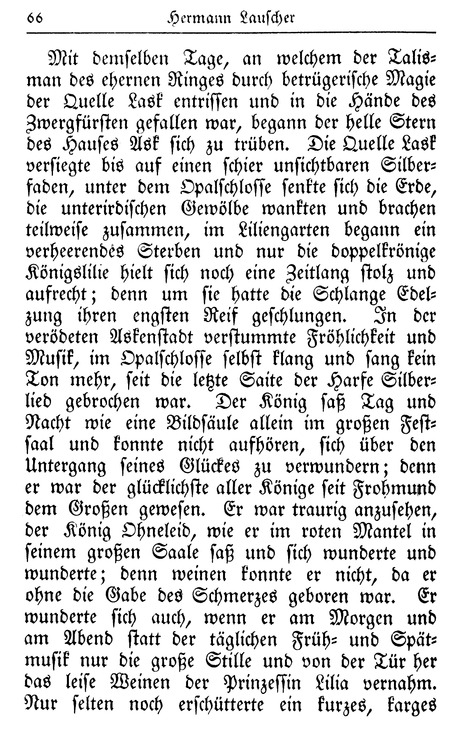 66 Hermann Lauscher

Mit demselben Tage, an welchem der Talisman des ehernen Ringes durch betrügerische Magie der Quelle Lask entrissen und in die Hände des Zwergfürsten gefallen war, begann der helle Stern des Hauses Ask sich zu trüben. Die Quelle Lask versiegte bis auf einen schier unsichtbaren Silberfaden, unter dem Opalschlosse senkte sich die Erde, die unterirdischen Gewölbe wankten und brachen teilweise zusammen, im Liliengarten begann ein verheerendes Sterben und nur die doppelkrönige Königslilie hielt sich noch eine Zeitlang stolz und aufrecht; denn um sie hatte die Schlange Edelzung ihren engsten Reif geschlungen. In der verödeten Askenstadt verstummte Fröhlichkeit und Musik, im Opalschlosse selbst klang und sang kein Ton mehr, seit die letzte Saite der Harfe Silberlied gebrochen war. Der König saß Tag und Nacht wie eine Bildsäule allein im großen Festsaal und konnte nicht aufhören, sich über den Untergang seines Glückes zu verwundern; denn er war der glücklichste aller Könige seit Frohmund dem Großen gewesen. Er war traurig anzusehen, der König Ohneleid, wie er im roten Mantel in seinem großen Saale saß und sich wunderte und wunderte; denn weinen konnte er nicht, da er ohne die Gabe des Schmerzes geboren war. Er wunderte sich auch, wenn er am Morgen und am Abend statt der täglichen Früh- und Spätmusik nur die große Stille und von der Tür her das leise Weinen der Prinzessin Lilia vernahm. Nur selten noch erschütterte ein kurzes, karges